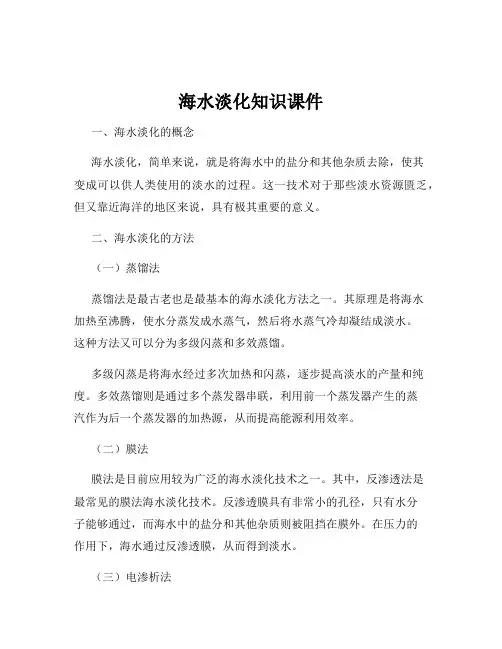 海水淡化知识课件

一、海水淡化的概念

海水淡化，简单来说，就是将海水中的盐分和其他杂质去除，使其变成可以供人类使用的淡水的过程。这一技术对于那些淡水资源匮乏，但又靠近海洋的地区来说，具有极其重要的意义。

二、海水淡化的方法

（一）蒸馏法

蒸馏法是最古老也是最基本的海水淡化方法之一。其原理是将海水加热至沸腾，使水分蒸发成水蒸气，然后将水蒸气冷却凝结成淡水。这种方法又可以分为多级闪蒸和多效蒸馏。

多级闪蒸是将海水经过多次加热和闪蒸，逐步提高淡水的产量和纯度。多效蒸馏则是通过多个蒸发器串联，利用前一个蒸发器产生的蒸汽作为后一个蒸发器的加热源，从而提高能源利用效率。

（二）膜法

膜法是目前应用较为广泛的海水淡化技术之一。其中，反渗透法是最常见的膜法海水淡化技术。反渗透膜具有非常小的孔径，只有水分子能够通过，而海水中的盐分和其他杂质则被阻挡在膜外。在压力的作用下，海水通过反渗透膜，从而得到淡水。

（三）电渗析法